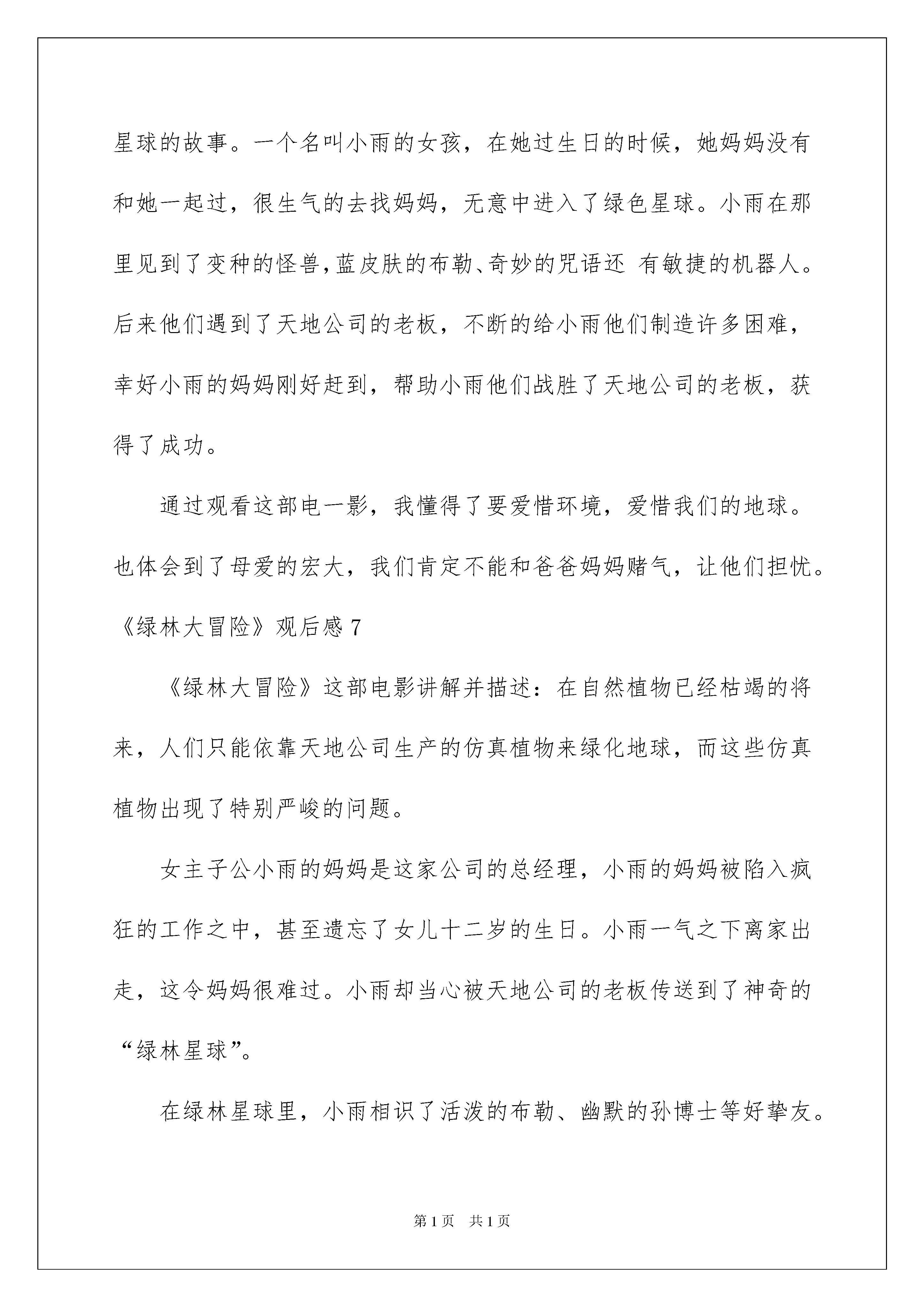 星球的故事。一个名叫小雨的女孩，在她过生日的时候，她妈妈没有和她一起过，很生气的去找妈妈，无意中进入了绿色星球。小雨在那里见到了变种的怪兽,蓝皮肤的布勒、奇妙的咒语还 有敏捷的机器人。后来他们遇到了天地公司的老板，不断的给小雨他们制造许多困难，幸好小雨的妈妈刚好赶到，帮助小雨他们战胜了天地公司的老板，获得了成功。

通过观看这部电一影，我懂得了要爱惜环境，爱惜我们的地球。也体会到了母爱的宏大，我们肯定不能和爸爸妈妈赌气，让他们担忧。

《绿林大冒险》观后感 7

《绿林大冒险》这部电影讲解并描述：在自然植物已经枯竭的将来，人们只能依靠天地公司生产的仿真植物来绿化地球，而这些仿真植物出现了特别严峻的问题。

女主子公小雨的妈妈是这家公司的总经理，小雨的妈妈被陷入疯狂的工作之中，甚至遗忘了女儿十二岁的生日。小雨一气之下离家出走，这令妈妈很难过。小雨却当心被天地公司的老板传送到了神奇的“绿林星球”。

在绿林星球里，小雨相识了活泼的布勒、幽默的孙博士等好挚友。

第 1 页　共 1 页